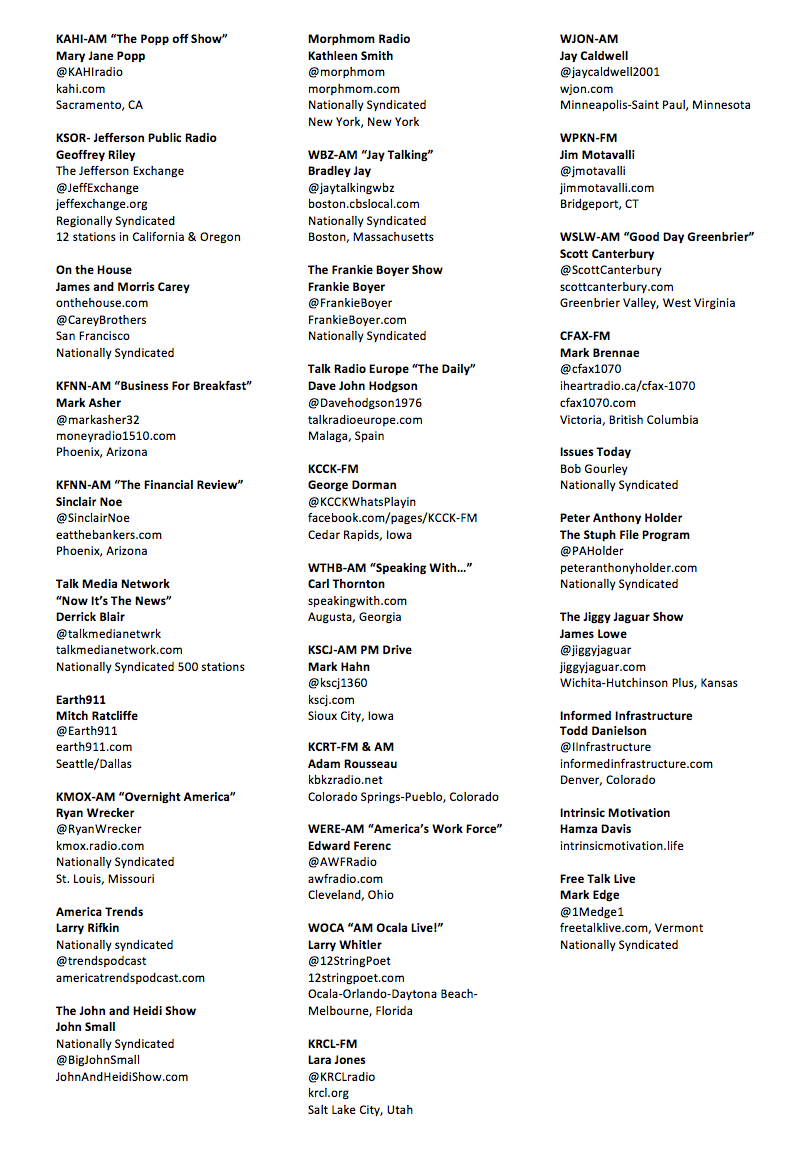 KAHI-AM "The Popp off Show"
Mary Jane Popp
@KAHIradio
kahi.com
Sacramento, CA

KSOR- Jefferson Public Radio
Geoffrey Riley
The Jefferson Exchange
@JeffExchange
jeffexchange.org
Regionally Syndicated
12 stations in California & Oregon

On the House
James and Morris Carey
onthehouse.com
@CareyBrothers
San Francisco
Nationally Syndicated

KFNN-AM "Business For Breakfast"
Mark Asher
@markasher32
moneyradio1510.com
Phoenix, Arizona

KFNN-AM "The Financial Review"
Sinclair Noe
@SinclairNoe
eatthebankers.com
Phoenix, Arizona

Talk Media Network
"Now It's The News"
Derrick Blair
@talkmedianetwrk
talkmedianetwork.com
Nationally Syndicated 500 stations

Earth911
Mitch Ratcliffe
@Earth911
earth911.com
Seattle/Dallas

KMOX-AM "Overnight America"
Ryan Wrecker
@RyanWrecker
kmox.radio.com
Nationally Syndicated
St. Louis, Missouri

America Trends
Larry Rifkin
Nationally syndicated
@trendspodcast
americatrendspodcast.com

The John and Heidi Show
John Small
Nationally Syndicated
@BigJohnSmall
JohnAndHeidiShow.com

Morphmom Radio
Kathleen Smith
@morphmom
morphmom.com
Nationally Syndicated
New York, New York

WBZ-AM "Jay Talking"
Bradley Jay
@jaytalkingwbz
boston.cbslocal.com
Nationally Syndicated
Boston, Massachusetts

The Frankie Boyer Show
Frankie Boyer
@FrankieBoyer
FrankieBoyer.com
Nationally Syndicated

Talk Radio Europe "The Daily"
Dave John Hodgson
@Davehodgson1976
talkradioeurope.com
Malaga, Spain

KCCK-FM
George Dorman
@KCCKWhatsPlayin
facebook.com/pages/KCCK-FM
Cedar Rapids, Iowa

WTHB-AM "Speaking With…"
Carl Thornton
speakingwith.com
Augusta, Georgia

KSCJ-AM PM Drive
Mark Hahn
@kscj1360
kscj.com
Sioux City, Iowa

KCRT-FM & AM
Adam Rousseau
kbkzradio.net
Colorado Springs-Pueblo, Colorado

WERE-AM "America's Work Force"
Edward Ferenc
@AWFRadio
awfradio.com
Cleveland, Ohio

WOCA "AM Ocala Live!"
Larry Whitler
@12StringPoet
12stringpoet.com
Ocala-Orlando-Daytona Beach-Melbourne, Florida

KRCL-FM
Lara Jones
@KRCLradio
krcl.org
Salt Lake City, Utah

WJON-AM
Jay Caldwell
@jaycaldwell2001
wjon.com
Minneapolis-Saint Paul, Minnesota

WPKN-FM
Jim Motavalli
@jmotavalli
jimmotavalli.com
Bridgeport, CT

WSLW-AM "Good Day Greenbrier"
Scott Canterbury
@ScottCanterbury
scottcanterbury.com
Greenbrier Valley, West Virginia

CFAX-FM
Mark Brennae
@cfax1070
iheartradio.ca/cfax-1070
cfax1070.com
Victoria, British Columbia

Issues Today
Bob Gourley
Nationally Syndicated

Peter Anthony Holder
The Stuph File Program
@PAHolder
peteranthonyholder.com
Nationally Syndicated

The Jiggy Jaguar Show
James Lowe
@jiggyjaguar
jiggyjaguar.com
Wichita-Hutchinson Plus, Kansas

Informed Infrastructure
Todd Danielson
@IInfrastructure
informedinfrastructure.com
Denver, Colorado

Intrinsic Motivation
Hamza Davis
intrinsicmotivation.life

Free Talk Live
Mark Edge
@1Medge1
freetalklive.com, Vermont
Nationally Syndicated